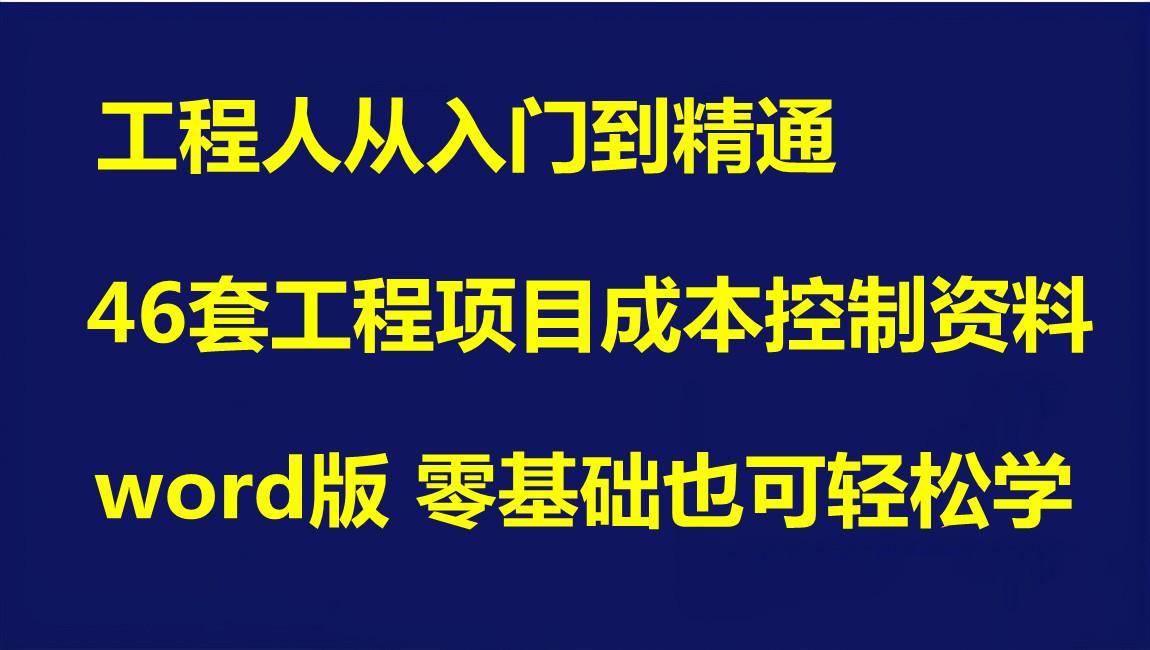 工程人从入门到精通

46套工程项目成本控制资料

word版 零基础也可轻松学